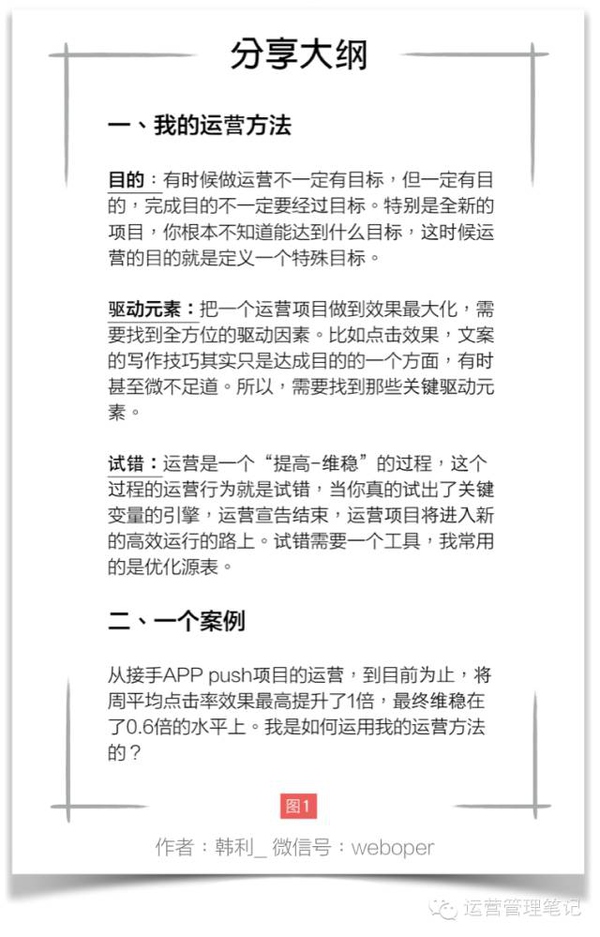 分享大纲

一、我的运营方法

目的：有时候做运营不一定有目标，但一定有目的，完成目的不一定要经过目标。特别是全新的项目，你根本不知道能达到什么目标，这时候运营的目的就是定义一个特殊目标。

驱动元素：把一个运营项目做到效果最大化，需要找到全方位的驱动因素。比如点击效果，文案的写作技巧其实只是达成目的的一个方面，有时甚至微不足道。所以，需要找到那些关键驱动元素。

试错：运营是一个“提高-维稳”的过程，这个过程的运营行为就是试错，当你真的试出了关键变量的引擎，运营宣告结束，运营项目将进入新的高效运行的路上。试错需要一个工具，我常用的是优化源表。

二、一个案例

从接手APP push项目的运营，到目前为止，将周平均点击率效果最高提升了1倍，最终维稳在了0.6倍的水平上。我是如何运用我的运营方法的？

图1

作者：韩利_ 微信号：weboper

运营管理笔记